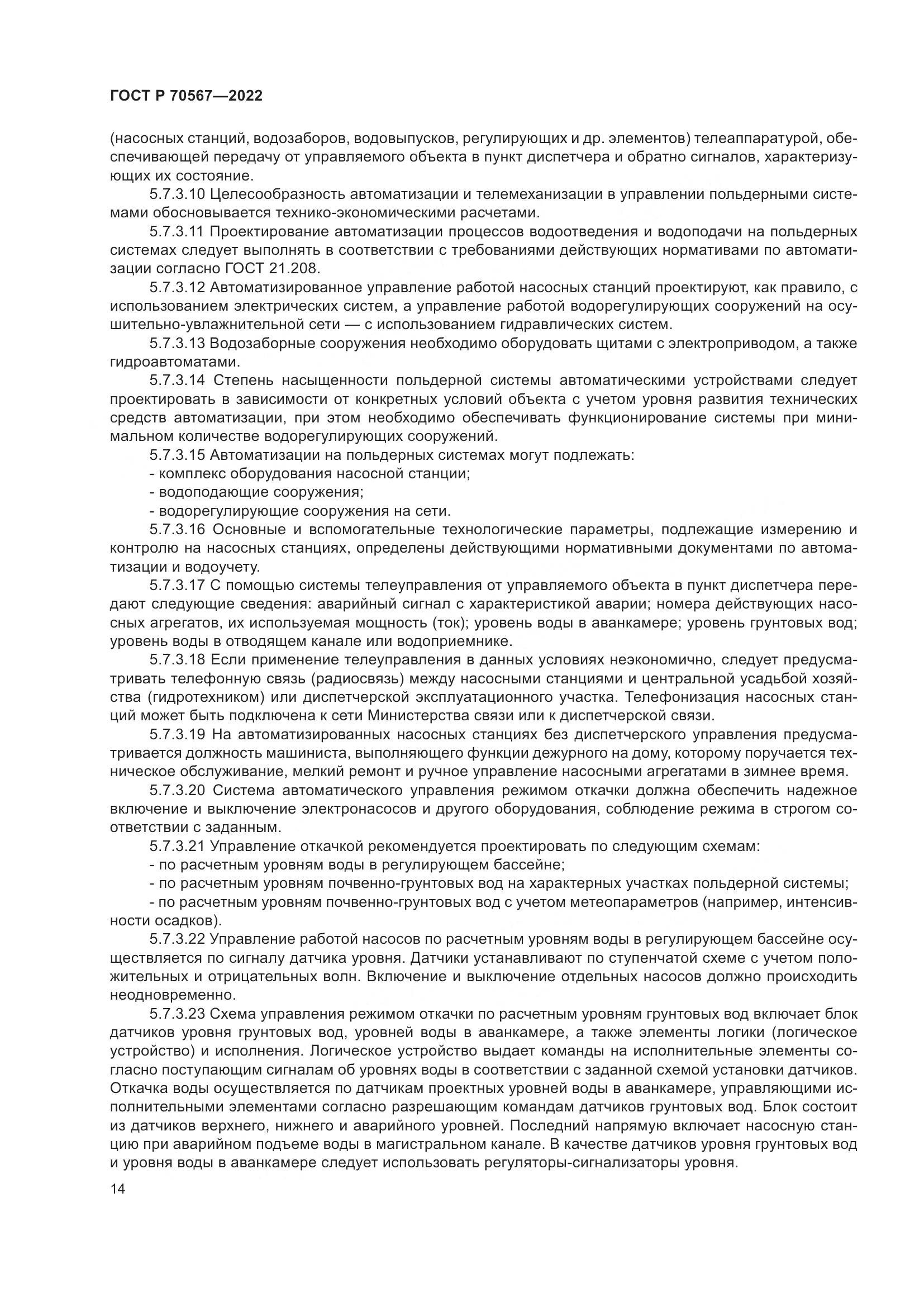 ГОСТ Р 70567—2022

(насосных станций, водозаборов, водовыпусков, регулирующих и др. элементов) телеаппаратурой, обеспечивающей передачу от управляемого объекта в пункт диспетчера и обратно сигналов, характеризующих их состояние.

5.7.3.10 Целесообразность автоматизации и телемеханизации в управлении польдерными системами обосновывается технико-экономическими расчетами.

5.7.3.11 Проектирование автоматизации процессов водоотведения и водоподачи на польдерных системах следует выполнять в соответствии с требованиями действующих нормативами по автоматизации согласно ГОСТ 21.208.

5.7.3.12 Автоматизированное управление работой насосных станций проектируют, как правило, с использованием электрических систем, а управление работой водорегулирующих сооружений на осушительно-увлажнительной сети — с использованием гидравлических систем.

5.7.3.13 Водозаборные сооружения необходимо оборудовать щитами с электроприводом, а также гидроавтоматами.

5.7.3.14 Степень насыщенности польдерной системы автоматическими устройствами следует проектировать в зависимости от конкретных условий объекта с учетом уровня развития технических средств автоматизации, при этом необходимо обеспечивать функционирование системы при минимальном количестве водорегулирующих сооружений.

5.7.3.15 Автоматизации на польдерных системах могут подлежать:

- комплекс оборудования насосной станции;

- водоподающие сооружения;

- водорегулирующие сооружения на сети.

5.7.3.16 Основные и вспомогательные технологические параметры, подлежащие измерению и контролю на насосных станциях, определены действующими нормативными документами по автоматизации и водоучету.

5.7.3.17 С помощью системы телеуправления от управляемого объекта в пункт диспетчера передают следующие сведения: аварийный сигнал с характеристикой аварии; номера действующих насосных агрегатов, их используемая мощность (ток); уровень воды в аванкамере; уровень грунтовых вод; уровень воды в отводящем канале или водоприемнике.

5.7.3.18 Если применение телеуправления в данных условиях неэкономично, следует предусматривать телефонную связь (радиосвязь) между насосными станциями и центральной усадьбой хозяйства (гидротехником) или диспетчерской эксплуатационного участка. Телефонизация насосных станций может быть подключена к сети Министерства связи или к диспетчерской связи.

5.7.3.19 На автоматизированных насосных станциях без диспетчерского управления предусматривается должность машиниста, выполняющего функции дежурного на дому, которому поручается техническое обслуживание, мелкий ремонт и ручное управление насосными агрегатами в зимнее время.

5.7.3.20 Система автоматического управления режимом откачки должна обеспечить надежное включение и выключение электронасосов и другого оборудования, соблюдение режима в строгом соответствии с заданным.

5.7.3.21 Управление откачкой рекомендуется проектировать по следующим схемам:

- по расчетным уровням воды в регулирующем бассейне;

- по расчетным уровням почвенно-грунтовых вод на характерных участках польдерной системы;

- по расчетным уровням почвенно-грунтовых вод с учетом метеопараметров (например, интенсивности осадков).

5.7.3.22 Управление работой насосов по расчетным уровням воды в регулирующем бассейне осуществляется по сигналу датчика уровня. Датчики устанавливают по ступенчатой схеме с учетом положительных и отрицательных волн. Включение и выключение отдельных насосов должно происходить неодновременно.

5.7.3.23 Схема управления режимом откачки по расчетным уровням грунтовых вод включает блок датчиков уровня грунтовых вод, уровней воды в аванкамере, а также элементы логики (логическое устройство) и исполнения. Логическое устройство выдает команды на исполнительные элементы согласно поступающим сигналам об уровнях воды в соответствии с заданной схемой установки датчиков. Откачка воды осуществляется по датчикам проектных уровней воды в аванкамере, управляющими исполнительными элементами согласно разрешающим командам датчиков грунтовых вод. Блок состоит из датчиков верхнего, нижнего и аварийного уровней. Последний напрямую включает насосную станцию при аварийном подъеме воды в магистральном канале. В качестве датчиков уровня грунтовых вод и уровня воды в аванкамере следует использовать регуляторы-сигнализаторы уровня.

14